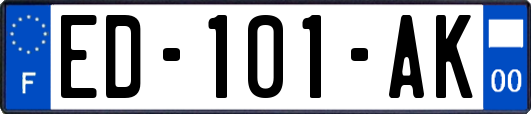 F
ED-101-AK
00